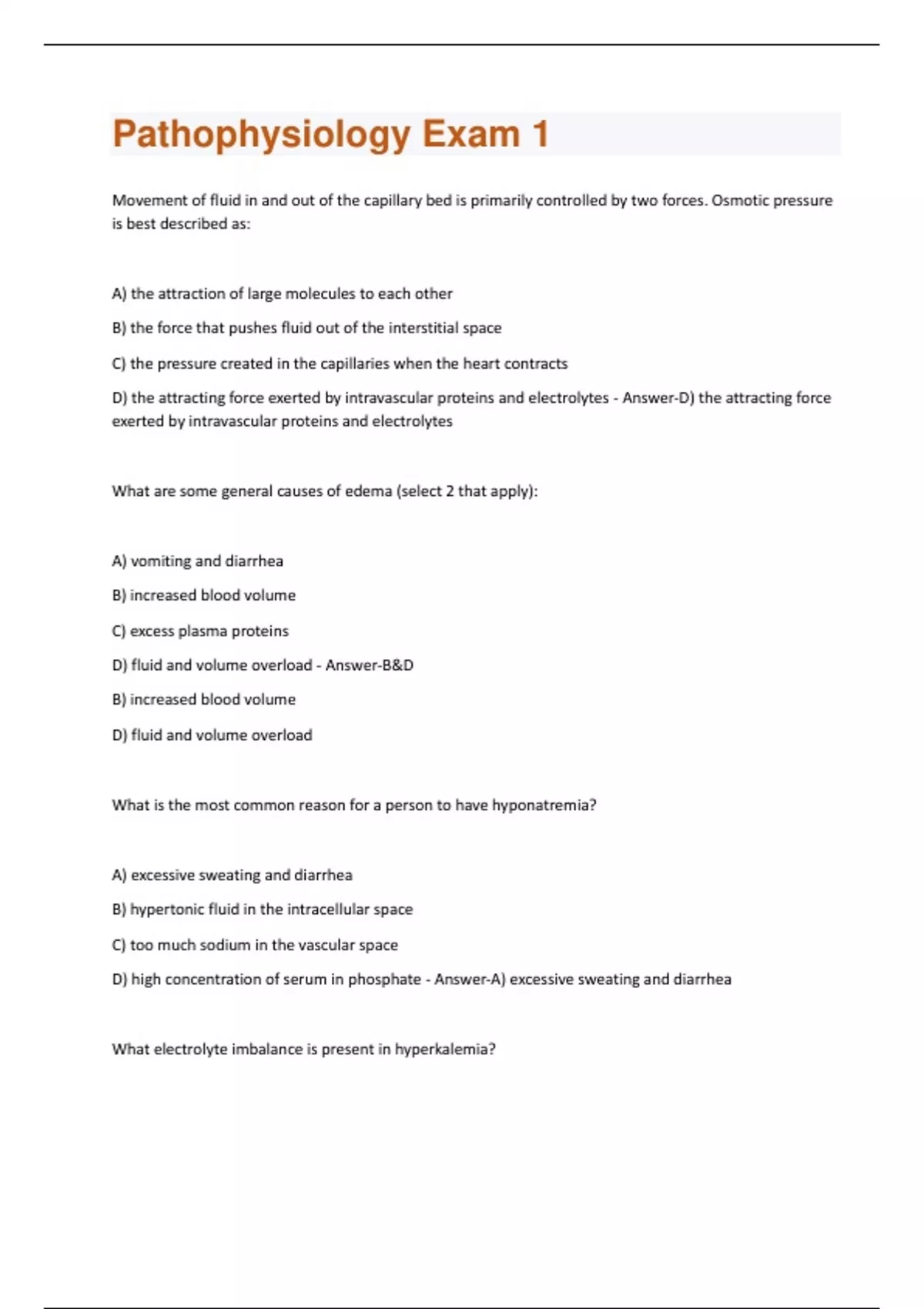 Pathophysiology Exam 1

Movement of fluid in and out of the capillary bed is primarily controlled by two forces. Osmotic pressure is best described as:

A) the attraction of large molecules to each other

B) the force that pushes fluid out of the interstitial space

C) the pressure created in the capillaries when the heart contracts

D) the attracting force exerted by intravascular proteins and electrolytes - Answer-D) the attracting force exerted by intravascular proteins and electrolytes

What are some general causes of edema (select 2 that apply):

A) vomiting and diarrhea

B) increased blood volume

C) excess plasma proteins

D) fluid and volume overload - Answer-B&D

B) increased blood volume

D) fluid and volume overload

What is the most common reason for a person to have hyponatremia?

A) excessive sweating and diarrhea

B) hypertonic fluid in the intracellular space

C) too much sodium in the vascular space

D) high concentration of serum in phosphate - Answer-A) excessive sweating and diarrhea

What electrolyte imbalance is present in hyperkalemia?